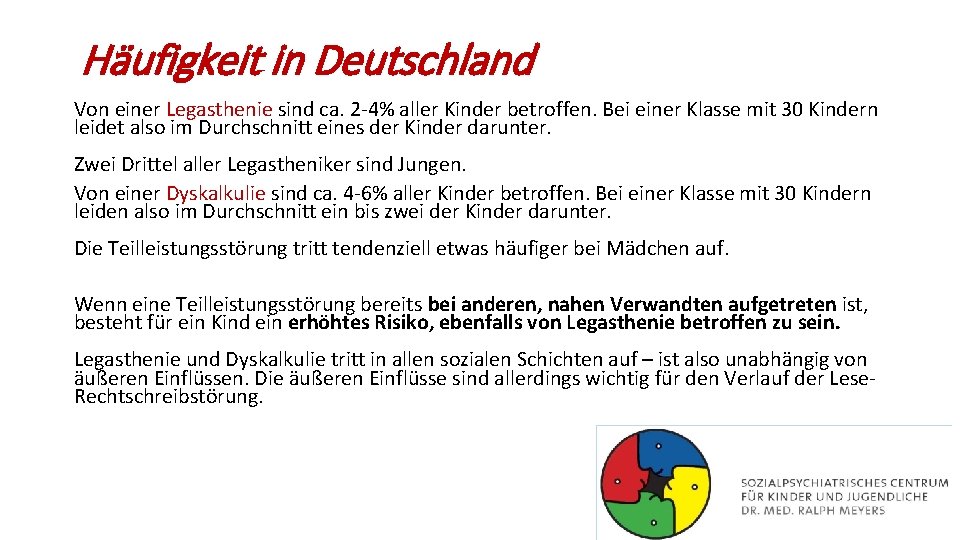 Häufigkeit in Deutschland

Von einer Legasthenie sind ca. 2-4% aller Kinder betroffen. Bei einer Klasse mit 30 Kindern leidet also im Durchschnitt eines der Kinder darunter.

Zwei Drittel aller Legastheniker sind Jungen.
Von einer Dyskalkulie sind ca. 4-6% aller Kinder betroffen. Bei einer Klasse mit 30 Kindern leiden also im Durchschnitt ein bis zwei der Kinder darunter.

Die Teilleistungsstörung tritt tendenziell etwas häufiger bei Mädchen auf.

Wenn eine Teilleistungsstörung bereits bei anderen, nahen Verwandten aufgetreten ist, besteht für ein Kind ein erhöhtes Risiko, ebenfalls von Legasthenie betroffen zu sein.

Legasthenie und Dyskalkulie tritt in allen sozialen Schichten auf – ist also unabhängig von äußeren Einflüssen. Die äußeren Einflüsse sind allerdings wichtig für den Verlauf der Lese-Rechtschreibstörung.

SOZIALPSYCHIATRISCHES CENTRUM
FÜR KINDER UND JUGENDLICHE
DR. MED. RALPH MEYERS